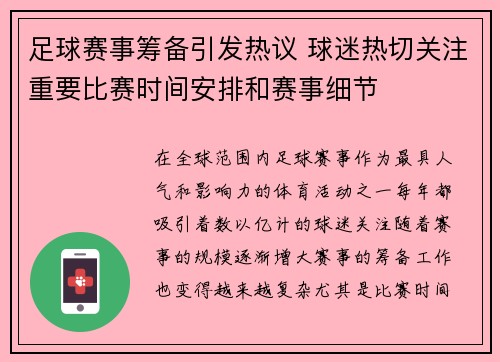 足球赛事筹备引发热议 球迷热切关注重要比赛时间安排和赛事细节

在全球范围内足球赛事作为最具人气和影响力的体育活动之一每年都吸引着数以亿计的球迷关注随着赛事的规模逐渐增大赛事的筹备工作也变得越来越复杂尤其是比赛时间